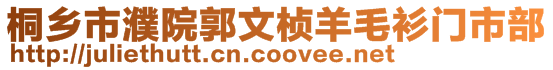 桐乡市濮院郭文桢羊毛衫门市部
http://juliethutt.cn.coovee.net